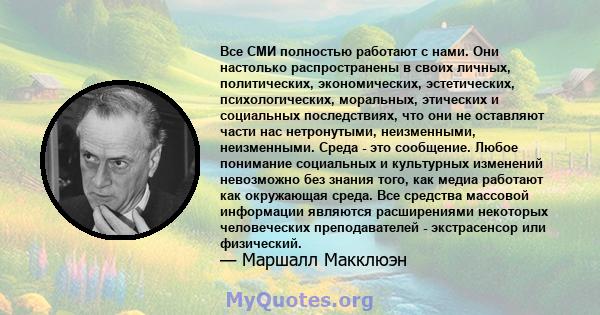 Все СМИ полностью работают с нами. Они настолько распространены в своих личных, политических, экономических, эстетических, психологических, моральных, этических и социальных последствиях, что они не оставляют части нас нетронутыми, неизменными, неизменными. Среда - это сообщение. Любое понимание социальных и культурных изменений невозможно без знания того, как медиа работают как окружающая среда. Все средства массовой информации являются расширениями некоторых человеческих преподавателей - экстрасенсор или физический.
— Маршалл Макклюэн

MyQuotes.org